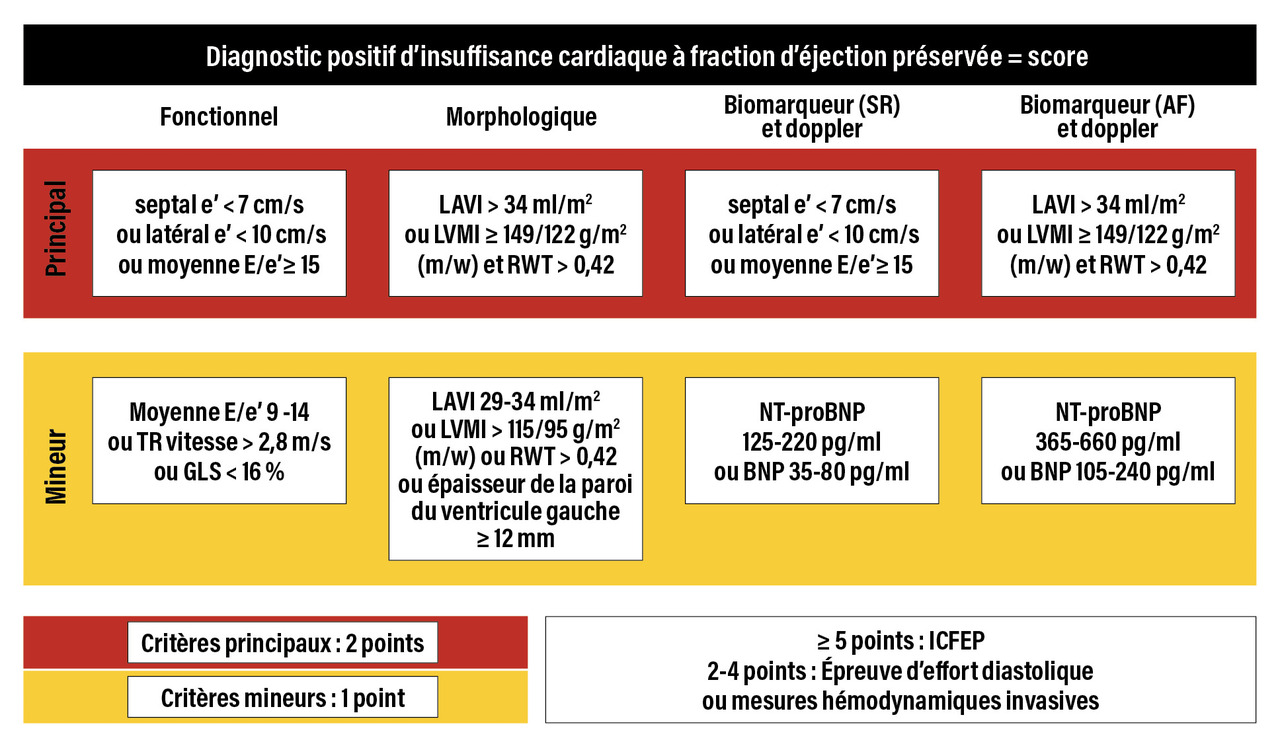 Diagnostic positif d'insuffisance cardiaque à fraction d'éjection préservée = score

| | Fonctionnel | Morphologique | Biomarqueur (SR) et doppler | Biomarqueur (AF) et doppler |
|---|---|---|---|---|
| Principal | septal e' < 7 cm/s ou latéral e' < 10 cm/s ou moyenne E/e'≥ 15 | LAVI > 34 ml/m$^2$ ou LVMI ≥ 149/122 g/m$^2$ (m/w) et RWT > 0,42 | septal e' < 7 cm/s ou latéral e' < 10 cm/s ou moyenne E/e'≥ 15 | LAVI > 34 ml/m$^2$ ou LVMI ≥ 149/122 g/m$^2$ (m/w) et RWT > 0,42 |
| Mineur | Moyenne E/e' 9 -14 ou TR vitesse > 2,8 m/s ou GLS < 16 % | LAVI 29-34 ml/m$^2$ ou LVMI > 115/95 g/m$^2$ (m/w) ou RWT > 0,42 ou épaisseur de la paroi du ventricule gauche ≥ 12 mm | NT-proBNP 125-220 pg/ml ou BNP 35-80 pg/ml | NT-proBNP 365-660 pg/ml ou BNP 105-240 pg/ml |

Critères principaux : 2 points

Critères mineurs : 1 point

≥ 5 points : ICFEP
2-4 points : Épreuve d'effort diastolique ou mesures hémodynamiques invasives